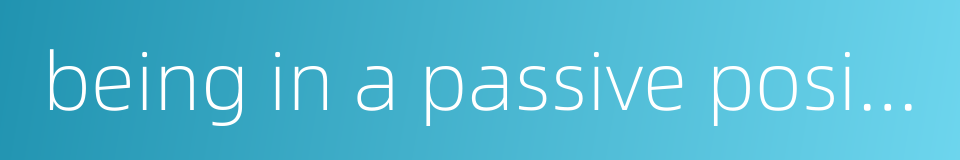 being in a passive posi...